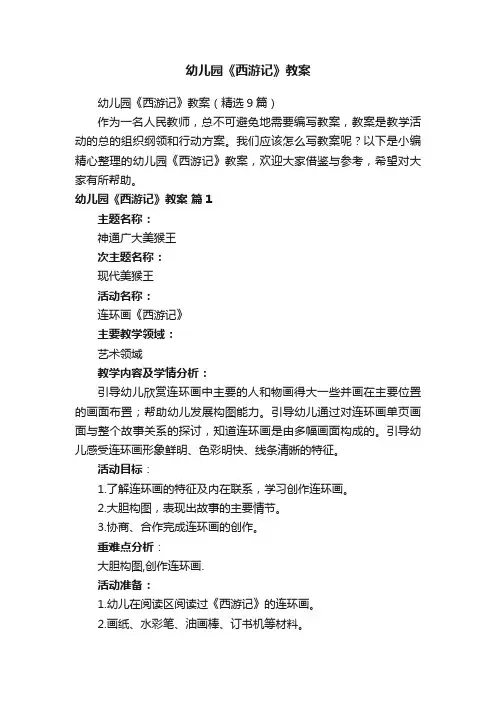 幼儿园《西游记》教案

幼儿园《西游记》教案（精选9篇）

作为一名人民教师，总不可避免地需要编写教案，教案是教学活动的总的组织纲领和行动方案。我们应该怎么写教案呢？以下是小编精心整理的幼儿园《西游记》教案，欢迎大家借鉴与参考，希望对大家有所帮助。

幼儿园《西游记》教案 篇1

主题名称：

神通广大美猴王

次主题名称：

现代美猴王

活动名称：

连环画《西游记》

主要教学领域：

艺术领域

教学内容及学情分析：

引导幼儿欣赏连环画中主要的人和物画得大一些并画在主要位置的画面布置；帮助幼儿发展构图能力。引导幼儿通过对连环画单页画面与整个故事关系的探讨，知道连环画是由多幅画面构成的。引导幼儿感受连环画形象鲜明、色彩明快、线条清晰的特征。

活动目标：

1.了解连环画的特征及内在联系，学习创作连环画。

2.大胆构图，表现出故事的主要情节。

3.协商、合作完成连环画的创作。

重难点分析：

大胆构图,创作连环画.

活动准备：

1.幼儿在阅读区阅读过《西游记》的连环画。

2.画纸、水彩笔、油画棒、订书机等材料。